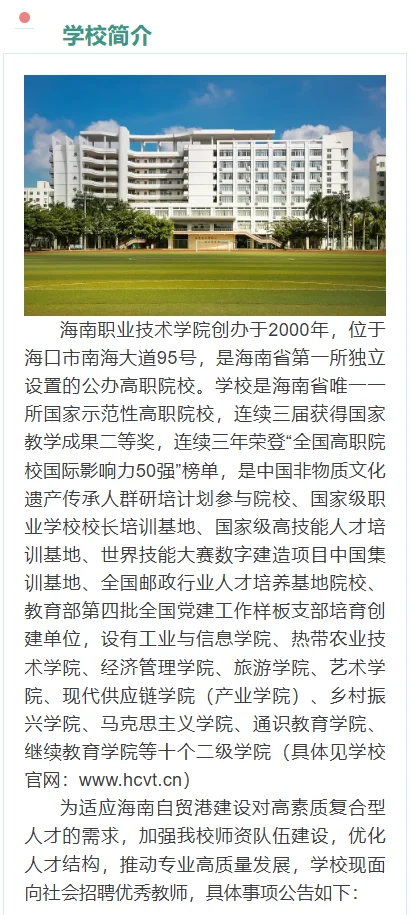 学校简介

海南职业技术学院创办于2000年，位于海口市南海大道95号，是海南省第一所独立设置的公办高职院校。学校是海南省唯一一所国家示范性高职院校，连续三届获得国家教学成果二等奖，连续三年荣登“全国高职院校国际影响力50强”榜单，是中国非物质文化遗产传承人群研培计划参与院校、国家级职业学校校长培训基地、国家级高技能人才培训基地、世界技能大赛数字建造项目中国集训基地、全国邮政行业人才培养基地院校、教育部第四批全国党建工作样板支部培育创建单位，设有工业与信息学院、热带农业技术学院、经济管理学院、旅游学院、艺术学院、现代供应链学院（产业学院）、乡村振兴学院、马克思主义学院、通识教育学院、继续教育学院等十个二级学院（具体见学校官网：www.hcvt.cn）

为适应海南自贸港建设对高素质复合型人才的需求，加强我校师资队伍建设，优化人才结构，推动专业高质量发展，学校现面向社会招聘优秀教师，具体事项公告如下：